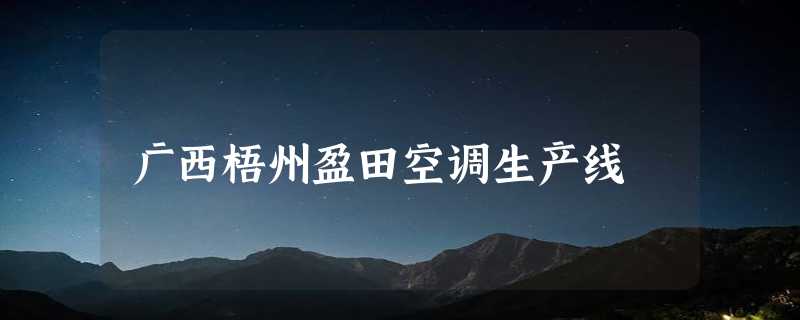 广西梧州盈田空调生产线